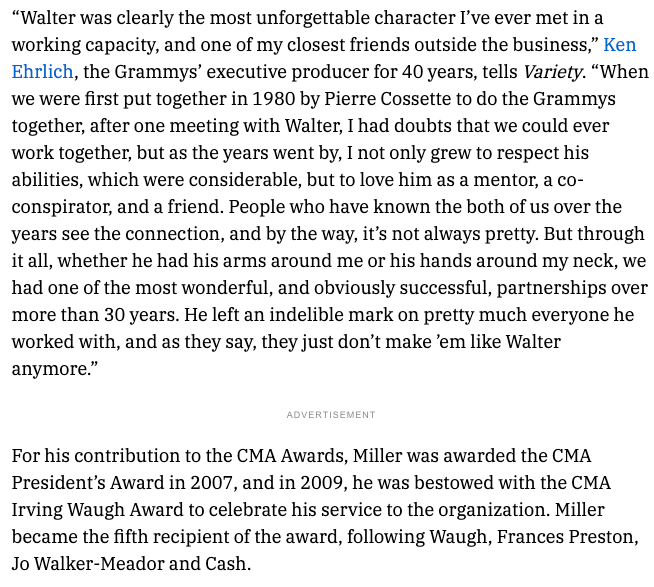 “Walter was clearly the most unforgettable character I’ve ever met in a working capacity, and one of my closest friends outside the business,” Ken Ehrlich, the Grammys’ executive producer for 40 years, tells Variety. “When we were first put together in 1980 by Pierre Cossette to do the Grammys together, after one meeting with Walter, I had doubts that we could ever work together, but as the years went by, I not only grew to respect his abilities, which were considerable, but to love him as a mentor, a co-conspirator, and a friend. People who have known the both of us over the years see the connection, and by the way, it’s not always pretty. But through it all, whether he had his arms around me or his hands around my neck, we had one of the most wonderful, and obviously successful, partnerships over more than 30 years. He left an indelible mark on pretty much everyone he worked with, and as they say, they just don’t make ’em like Walter anymore.”

ADVERTISEMENT

For his contribution to the CMA Awards, Miller was awarded the CMA President’s Award in 2007, and in 2009, he was bestowed with the CMA Irving Waugh Award to celebrate his service to the organization. Miller became the fifth recipient of the award, following Waugh, Frances Preston, Jo Walker-Meador and Cash.